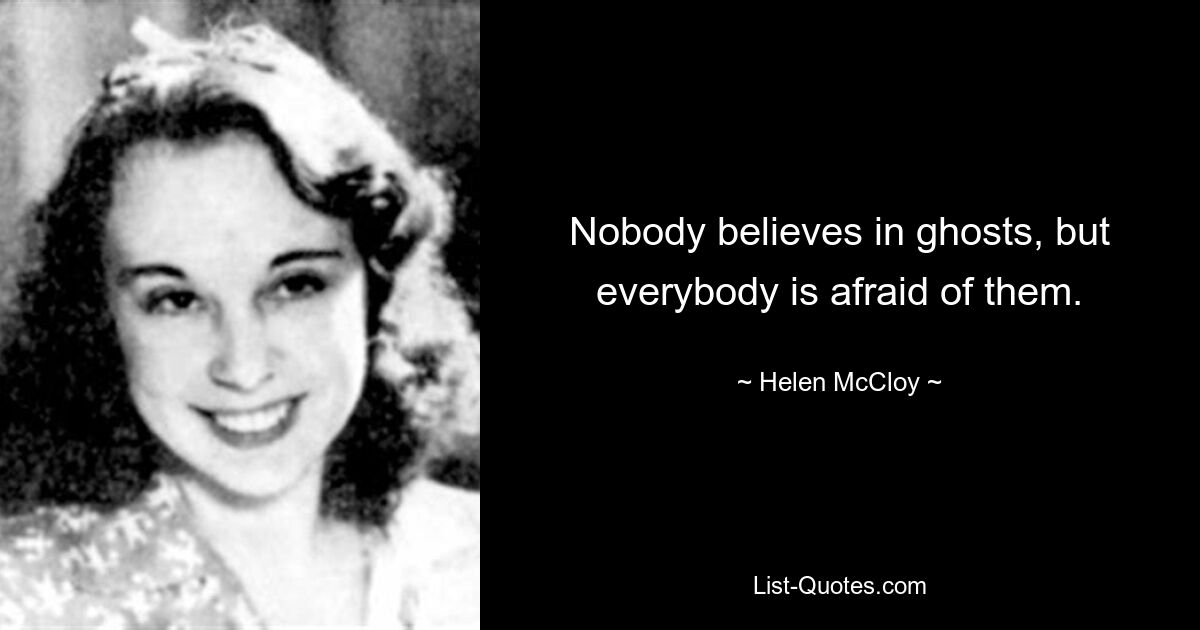 Nobody believes in ghosts, but everybody is afraid of them.

~ Helen McCloy ~

List-Quotes.com